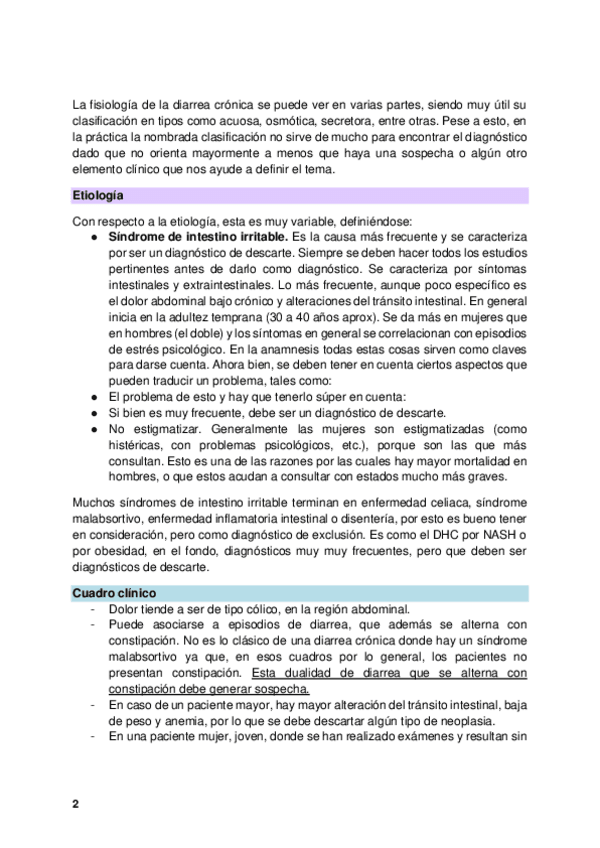 La fisiología de la diarrea crónica se puede ver en varias partes, siendo muy útil su clasificación en tipos como acuosa, osmótica, secretora, entre otras. Pese a esto, en la práctica la nombrada clasificación no sirve de mucho para encontrar el diagnóstico dado que no orienta mayormente a menos que haya una sospecha o algún otro elemento clínico que nos ayude a definir el tema.

Etiología

Con respecto a la etiología, esta es muy variable, definiéndose:
● Síndrome de intestino irritable. Es la causa más frecuente y se caracteriza por ser un diagnóstico de descarte. Siempre se deben hacer todos los estudios pertinentes antes de darlo como diagnóstico. Se caracteriza por síntomas intestinales y extraintestinales. Lo más frecuente, aunque poco específico es el dolor abdominal bajo crónico y alteraciones del tránsito intestinal. En general inicia en la adultez temprana (30 a 40 años aprox). Se da más en mujeres que en hombres (el doble) y los síntomas en general se correlacionan con episodios de estrés psicológico. En la anamnesis todas estas cosas sirven como claves para darse cuenta. Ahora bien, se deben tener en cuenta ciertos aspectos que pueden traducir un problema, tales como:
● El problema de esto y hay que tenerlo súper en cuenta:
● Si bien es muy frecuente, debe ser un diagnóstico de descarte.
● No estigmatizar. Generalmente las mujeres son estigmatizadas (como histéricas, con problemas psicológicos, etc.), porque son las que más consultan. Esto es una de las razones por las cuales hay mayor mortalidad en hombres, o que estos acudan a consultar con estados mucho más graves.

Muchos síndromes de intestino irritable terminan en enfermedad celiaca, síndrome malabsortivo, enfermedad inflamatoria intestinal o disentería, por esto es bueno tener en consideración, pero como diagnóstico de exclusión. Es como el DHC por NASH o por obesidad, en el fondo, diagnósticos muy muy frecuentes, pero que deben ser diagnósticos de descarte.

Cuadro clínico
- Dolor tiende a ser de tipo cólico, en la región abdominal.
- Puede asociarse a episodios de diarrea, que además se alterna con constipación. No es lo clásico de una diarrea crónica donde hay un síndrome malabsortivo ya que, en esos cuadros por lo general, los pacientes no presentan constipación. Esta dualidad de diarrea que se alterna con constipación debe generar sospecha.
- En caso de un paciente mayor, hay mayor alteración del tránsito intestinal, baja de peso y anemia, por lo que se debe descartar algún tipo de neoplasia.
- En una paciente mujer, joven, donde se han realizado exámenes y resultan sin

2